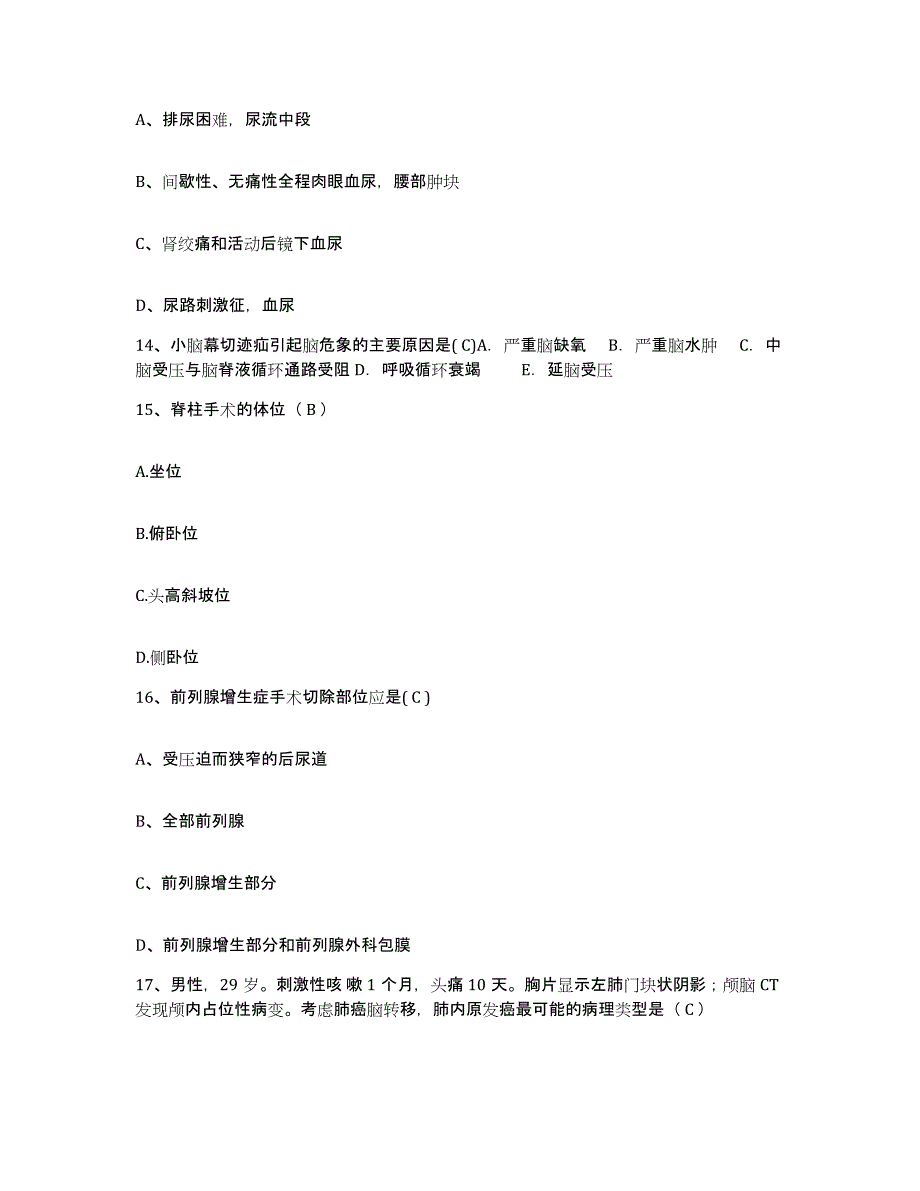 A、排尿困难，尿流中段

B、间歇性、无痛性全程肉眼血尿，腰部肿块

C、肾绞痛和活动后镜下血尿

D、尿路刺激征，血尿

14、小脑幕切迹疝引起脑危象的主要原因是( C)A. 严重脑缺氧 B. 严重脑水肿 C. 中脑受压与脑脊液循环通路受阻 D. 呼吸循环衰竭 E. 延脑受压

15、脊柱手术的体位（ B ）

A.坐位

B.俯卧位

C.头高斜坡位

D.侧卧位

16、前列腺增生症手术切除部位应是( C )

A、受压迫而狭窄的后尿道

B、全部前列腺

C、前列腺增生部分

D、前列腺增生部分和前列腺外科包膜

17、男性，29 岁。刺激性咳 嗽 1 个月，头痛 10 天。胸片显示左肺门块状阴影；颅脑 CT 发现颅内占位性病变。考虑肺癌脑转移，肺内原发癌最可能的病理类型是（ C ）